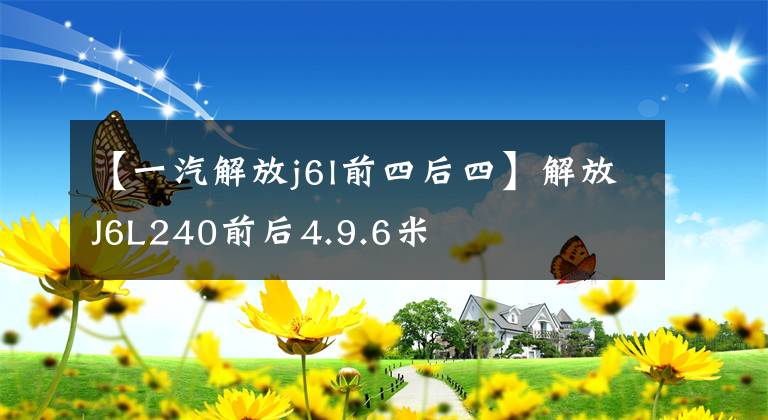 【一汽解放j6l前四后四】解放J6L240前后4.9.6米